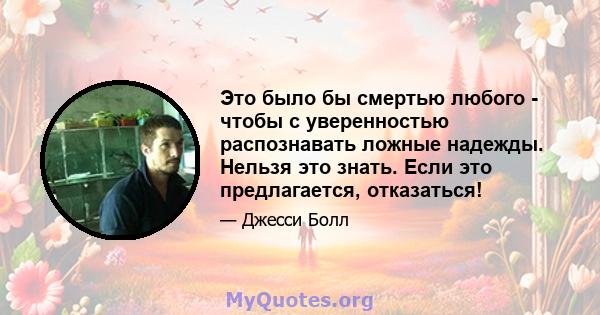 Это было бы смертью любого - чтобы с уверенностью распознавать ложные надежды. Нельзя это знать. Если это предлагается, отказаться!

— Джесси Болл

MyQuotes.org